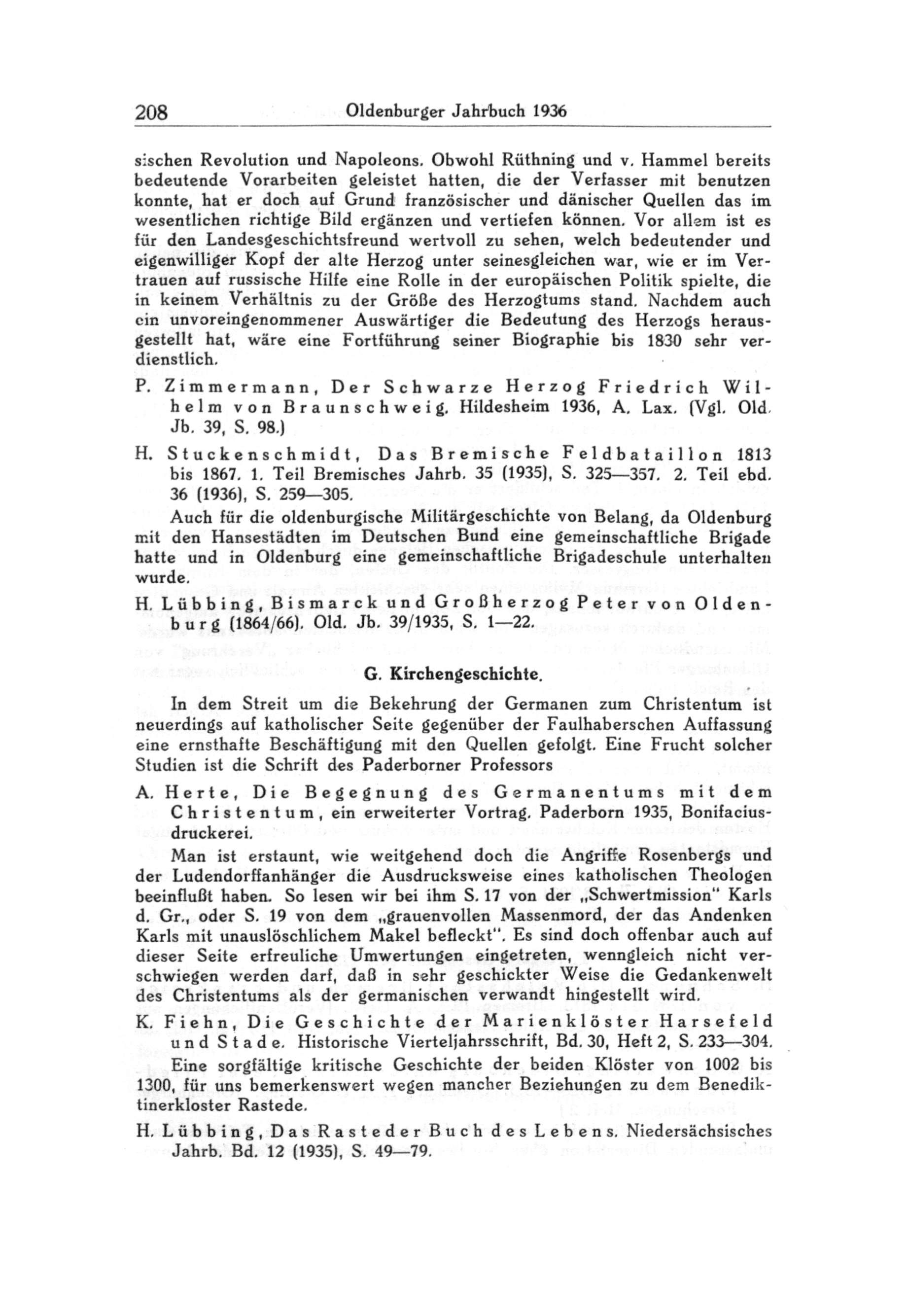 208 Oldenburger Jahrbuch 1936

sischen Revolution und Napoleons. Obwohl Rüthning und v. Hammel bereits bedeutende Vorarbeiten geleistet hatten, die der Verfasser mit benutzen konnte, hat er doch auf Grund französischer und dänischer Quellen das im wesentlichen richtige Bild ergänzen und vertiefen können. Vor allem ist es für den Landesgeschichtsfreund wertvoll zu sehen, welch bedeutender und eigenwilliger Kopf der alte Herzog unter seinesgleichen war, wie er im Vertrauen auf russische Hilfe eine Rolle in der europäischen Politik spielte, die in keinem Verhältnis zu der Größe des Herzogtums stand. Nachdem auch ein unvoreingenommener Auswärtiger die Bedeutung des Herzogs herausgestellt hat, wäre eine Fortführung seiner Biographie bis 1830 sehr verdienstlich.

P. Zimmermann, Der Schwarze Herzog Friedrich Wilhelm von Braunschweig. Hildesheim 1936, A. Lax. (Vgl. Old. Jb. 39, S. 98.)

H. Stuckenschmidt, Das Bremische Feldbataillon 1813 bis 1867. 1. Teil Bremisches Jahrb. 35 (1935), S. 325—357. 2. Teil ebd. 36 (1936), S. 259—305.

Auch für die oldenburgische Militärgeschichte von Belang, da Oldenburg mit den Hansestädten im Deutschen Bund eine gemeinschaftliche Brigade hatte und in Oldenburg eine gemeinschaftliche Brigadeschule unterhalten wurde.

H. Lübbing, Bismarck und Großherzog Peter von Oldenburg (1864/66). Old. Jb. 39/1935, S. 1—22.

G. Kirchengeschichte.

In dem Streit um die Bekehrung der Germanen zum Christentum ist neuerdings auf katholischer Seite gegenüber der Faulhaberschen Auffassung eine ernsthafte Beschäftigung mit den Quellen gefolgt. Eine Frucht solcher Studien ist die Schrift des Paderborner Professors

A. Herte, Die Begegnung des Germanentums mit dem Christentum, ein erweiterter Vortrag. Paderborn 1935, Bonifaciusdruckerei.

Man ist erstaunt, wie weitgehend doch die Angriffe Rosenbergs und der Ludendorffanhänger die Ausdrucksweise eines katholischen Theologen beeinflußt haben. So lesen wir bei ihm S. 17 von der „Schwertmission" Karls d. Gr., oder S. 19 von dem „grauenvollen Massenmord, der das Andenken Karls mit unauslöschlichem Makel befleckt". Es sind doch offenbar auch auf dieser Seite erfreuliche Umwertungen eingetreten, wenngleich nicht verschwiegen werden darf, daß in sehr geschickter Weise die Gedankenwelt des Christentums als der germanischen verwandt hingestellt wird.

K. Fiehn, Die Geschichte der Marienklöster Harsefeld und Stade. Historische Vierteljahrsschrift, Bd. 30, Heft 2, S. 233—304.

Eine sorgfältige kritische Geschichte der beiden Klöster von 1002 bis 1300, für uns bemerkenswert wegen mancher Beziehungen zu dem Benediktinerkloster Rastede.

H. Lübbing, Das Rasteder Buch des Lebens. Niedersächsisches Jahrb. Bd. 12 (1935), S. 49—79.